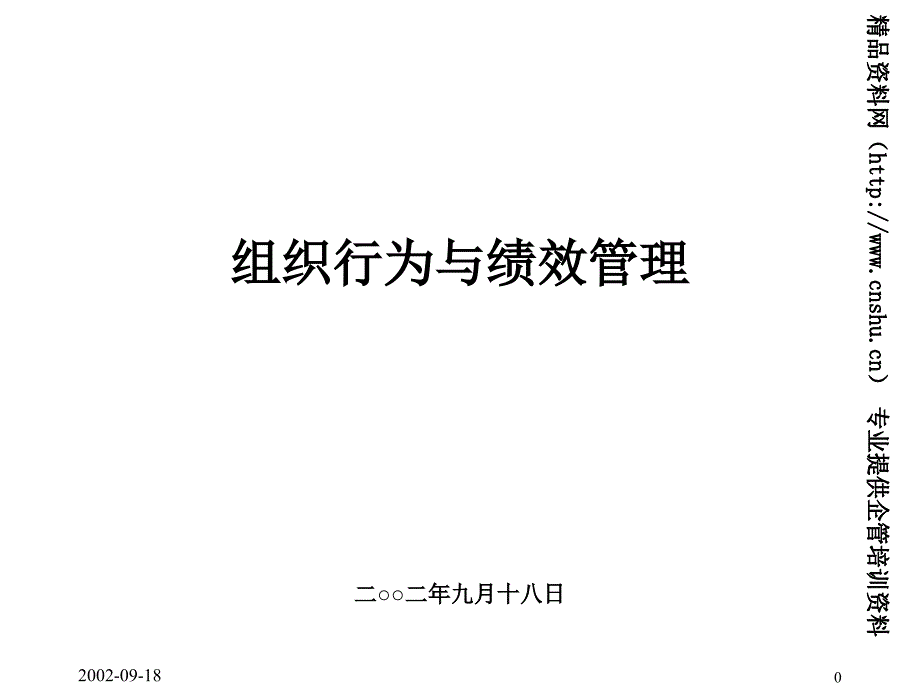 组织行为与绩效管理

二○○二年九月十八日

精品资料网（http://www.cnshu.cn） 专业提供企管培训资料

2002-09-18

0